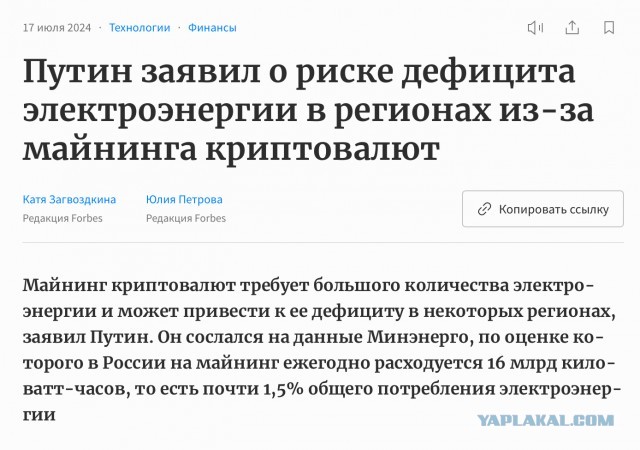 17 июля 2024 · Технологии · Финансы

Путин заявил о риске дефицита электроэнергии в регионах из-за майнинга криптовалют

Катя Загвоздкина
Редакция Forbes

Юлия Петрова
Редакция Forbes

Копировать ссылку

Майнинг криптовалют требует большого количества электроэнергии и может привести к ее дефициту в некоторых регионах, заявил Путин. Он сослался на данные Минэнерго, по оценке которого в России на майнинг ежегодно расходуется 16 млрд киловатт-часов, то есть почти 1,5% общего потребления электроэнергии

YAPLAKAL.COM